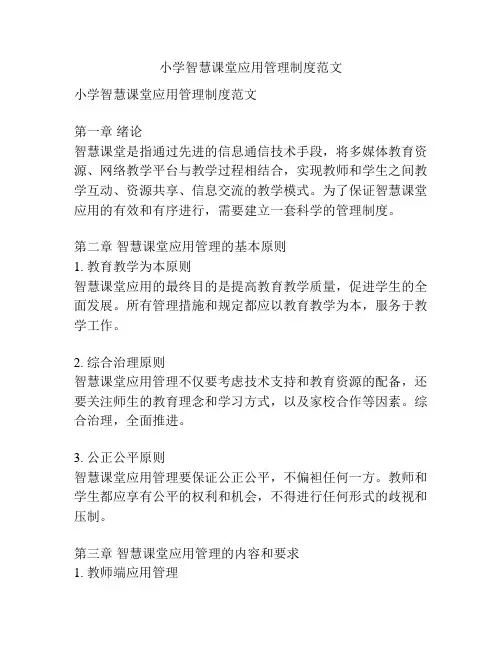 小学智慧课堂应用管理制度范文

小学智慧课堂应用管理制度范文

第一章 绪论
智慧课堂是指通过先进的信息通信技术手段，将多媒体教育资源、网络教学平台与教学过程相结合，实现教师和学生之间教学互动、资源共享、信息交流的教学模式。为了保证智慧课堂应用的有效和有序进行，需要建立一套科学的管理制度。

第二章 智慧课堂应用管理的基本原则
1. 教育教学为本原则
智慧课堂应用的最终目的是提高教育教学质量，促进学生的全面发展。所有管理措施和规定都应以教育教学为本，服务于教学工作。

2. 综合治理原则
智慧课堂应用管理不仅要考虑技术支持和教育资源的配备，还要关注师生的教育理念和学习方式，以及家校合作等因素。综合治理，全面推进。

3. 公正公平原则
智慧课堂应用管理要保证公正公平，不偏袒任何一方。教师和学生都应享有公平的权利和机会，不得进行任何形式的歧视和压制。

第三章 智慧课堂应用管理的内容和要求
1. 教师端应用管理